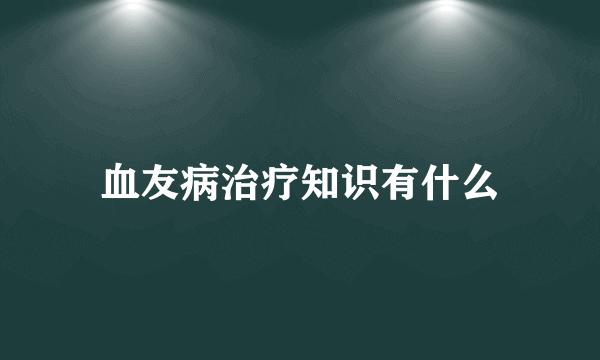 血友病治疗知识有什么